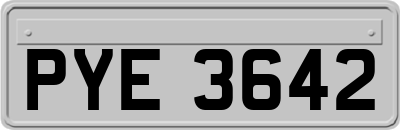 PYE 3642